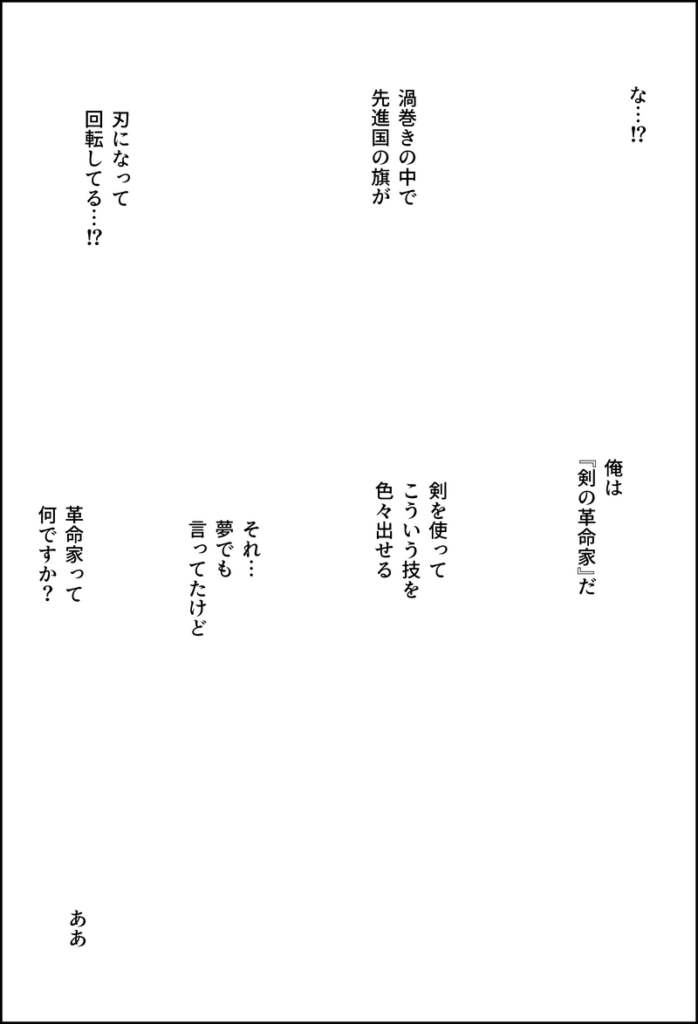 な…⁉

渦巻きの中で
先進国の旗が

刃になって
回転してる…⁉

俺は
『剣の革命家』だ

剣を使って
こういう技を
色々出せる

それ…
夢でも
言ってたけど

革命家って
何ですか？

ああ